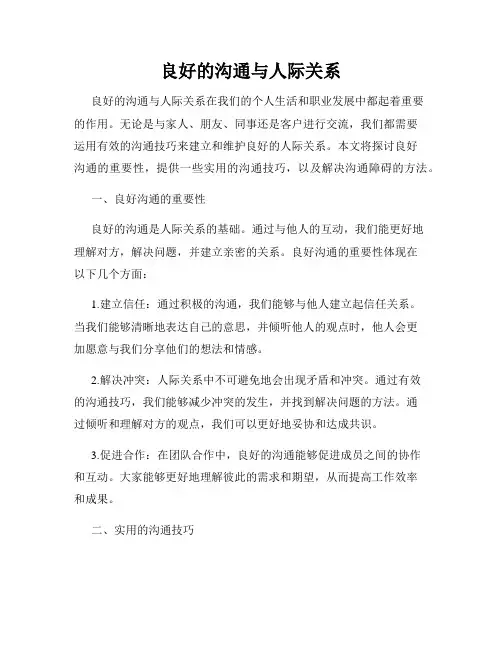 良好的沟通与人际关系

良好的沟通与人际关系在我们的个人生活和职业发展中都起着重要的作用。无论是与家人、朋友、同事还是客户进行交流，我们都需要运用有效的沟通技巧来建立和维护良好的人际关系。本文将探讨良好沟通的重要性，提供一些实用的沟通技巧，以及解决沟通障碍的方法。

一、良好沟通的重要性

良好的沟通是人际关系的基础。通过与他人的互动，我们能更好地理解对方，解决问题，并建立亲密的关系。良好沟通的重要性体现在以下几个方面：

1.建立信任：通过积极的沟通，我们能够与他人建立起信任关系。当我们能够清晰地表达自己的意思，并倾听他人的观点时，他人会更加愿意与我们分享他们的想法和情感。

2.解决冲突：人际关系中不可避免地会出现矛盾和冲突。通过有效的沟通技巧，我们能够减少冲突的发生，并找到解决问题的方法。通过倾听和理解对方的观点，我们可以更好地妥协和达成共识。

3.促进合作：在团队合作中，良好的沟通能够促进成员之间的协作和互动。大家能够更好地理解彼此的需求和期望，从而提高工作效率和成果。

二、实用的沟通技巧